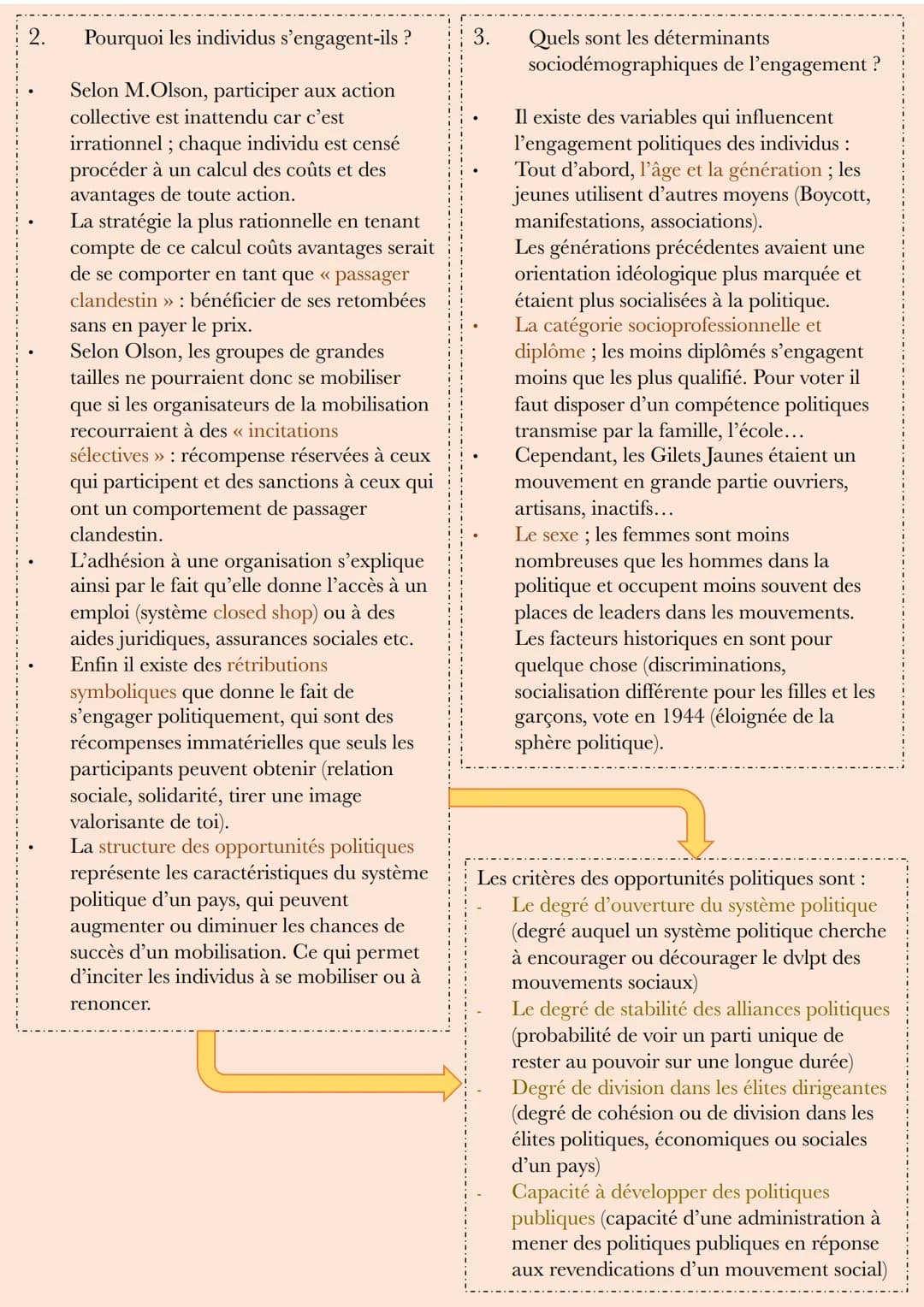 2. Pourquoi les individus s'engagent-ils ?

• Selon M.Olson, participer aux action collective est inattendu car c'est irrationnel ; chaque individu est censé procéder à un calcul des coûts et des avantages de toute action.
• La stratégie la plus rationnelle en tenant compte de ce calcul coûts avantages serait de se comporter en tant que « passager clandestin » : bénéficier de ses retombées sans en payer le prix.
• Selon Olson, les groupes de grandes tailles ne pourraient donc se mobiliser que si les organisateurs de la mobilisation recourraient à des « incitations sélectives » : récompense réservées à ceux qui participent et des sanctions à ceux qui ont un comportement de passager clandestin.
• L'adhésion à une organisation s'explique ainsi par le fait qu'elle donne l'accès à un emploi (système closed shop) ou à des aides juridiques, assurances sociales etc.
• Enfin il existe des rétributions symboliques que donne le fait de s'engager politiquement, qui sont des récompenses immatérielles que seuls les participants peuvent obtenir (relation sociale, solidarité, tirer une image valorisante de toi).
• La structure des opportunités politiques représente les caractéristiques du système politique d'un pays, qui peuvent augmenter ou diminuer les chances de succès d'un mobilisation. Ce qui permet d'inciter les individus à se mobiliser ou à renoncer.

3. Quels sont les déterminants sociodémographiques de l'engagement ?

• Il existe des variables qui influencent l'engagement politiques des individus :
• Tout d'abord, l'âge et la génération ; les jeunes utilisent d'autres moyens (Boycott, manifestations, associations).
Les générations précédentes avaient une orientation idéologique plus marquée et étaient plus socialisées à la politique.
• La catégorie socioprofessionnelle et diplôme ; les moins diplômés s'engagent moins que les plus qualifié. Pour voter il faut disposer d'un compétence politiques transmise par la famille, l'école…
• Cependant, les Gilets Jaunes étaient un mouvement en grande partie ouvriers, artisans, inactifs…
• Le sexe ; les femmes sont moins nombreuses que les hommes dans la politique et occupent moins souvent des places de leaders dans les mouvements.
Les facteurs historiques en sont pour quelque chose (discriminations, socialisation différente pour les filles et les garçons, vote en 1944 (éloignée de la sphère politique).

Les critères des opportunités politiques sont :
- Le degré d'ouverture du système politique (degré auquel un système politique cherche à encourager ou décourager le dvlpt des mouvements sociaux)
- Le degré de stabilité des alliances politiques (probabilité de voir un parti unique de rester au pouvoir sur une longue durée)
- Degré de division dans les élites dirigeantes (degré de cohésion ou de division dans les élites politiques, économiques ou sociales d'un pays)
- Capacité à développer des politiques publiques (capacité d'une administration à mener des politiques publiques en réponse aux revendications d'un mouvement social)